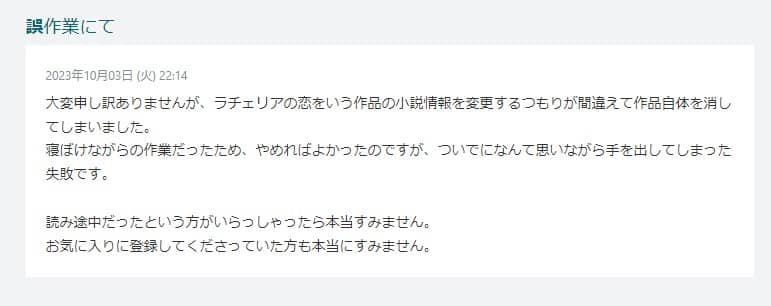 誤作業にて

2023年10月03日 (火) 22:14

大変申し訳ありませんが、ラチェリアの恋をいう作品の小説情報を変更するつもりが間違えて作品自体を消してしまいました。
寝ぼけながらの作業だったため、やめればよかったのですが、ついでになんて思いながら手を出してしまった失敗です。

読み途中だったという方がいらっしゃったら本当すみません。
お気に入りに登録してくださっていた方も本当にすみません。